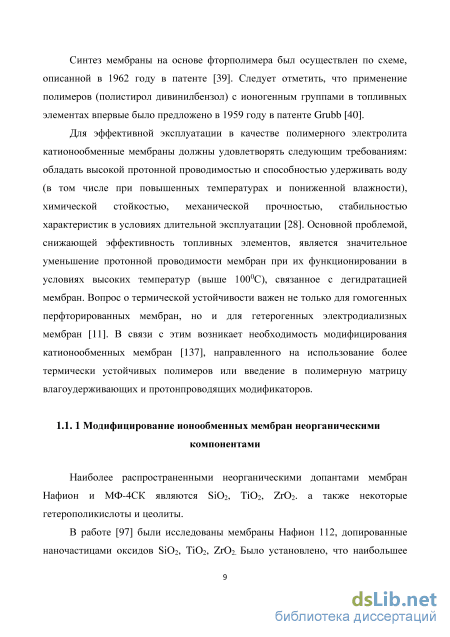 Синтез мембраны на основе фторполимера был осуществлен по схеме, описанной в 1962 году в патенте [39]. Следует отметить, что применение полимеров (полистирол дивинилбензол) с ионогенным группами в топливных элементах впервые было предложено в 1959 году в патенте Grubb [40].

Для эффективной эксплуатации в качестве полимерного электролита катионообменные мембраны должны удовлетворять следующим требованиям: обладать высокой протонной проводимостью и способностью удерживать воду (в том числе при повышенных температурах и пониженной влажности), химической стойкостью, механической прочностью, стабильностью характеристик в условиях длительной эксплуатации [28]. Основной проблемой, снижающей эффективность топливных элементов, является значительное уменьшение протонной проводимости мембран при их функционировании в условиях высоких температур (выше $100^0$C), связанное с дегидратацией мембран. Вопрос о термической устойчивости важен не только для гомогенных перфторированных мембран, но и для гетерогенных электродиализных мембран [11]. В связи с этим возникает необходимость модифицирования катионообменных мембран [137], направленного на использование более термически устойчивых полимеров или введение в полимерную матрицу влагоудерживающих и протонпроводящих модификаторов.

1.1. 1 Модифицирование ионообменных мембран неорганическими компонентами

Наиболее распространенными неорганическими допантами мембран Нафион и МФ-4СК являются $SiO_2$, $TiO_2$, $ZrO_2$. а также некоторые гетерополикислоты и цеолиты.

В работе [97] были исследованы мембраны Нафион 112, допированные наночастицами оксидов $SiO_2$, $TiO_2$, $ZrO_2$. Было установлено, что наибольшее

9

dsLib.net
библиотека диссертаций